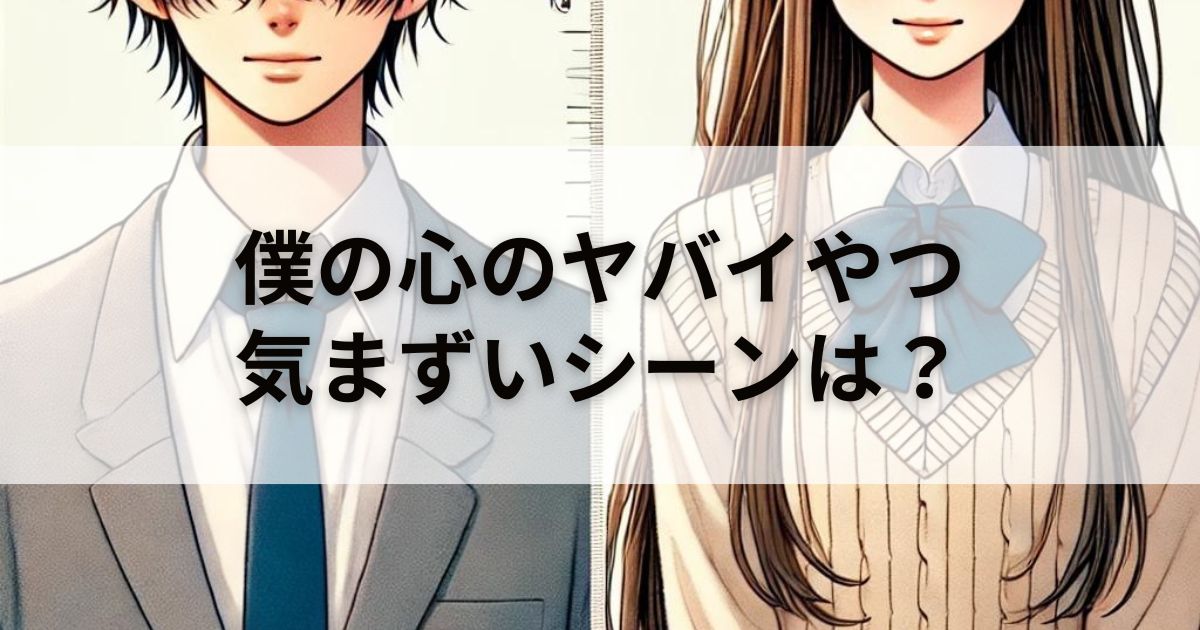 僕の心のヤバイやつ
気まずいシーンは？